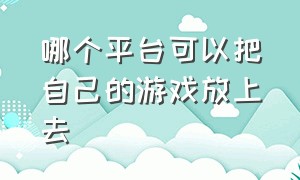 哪个平台可以把自己的游戏放上去